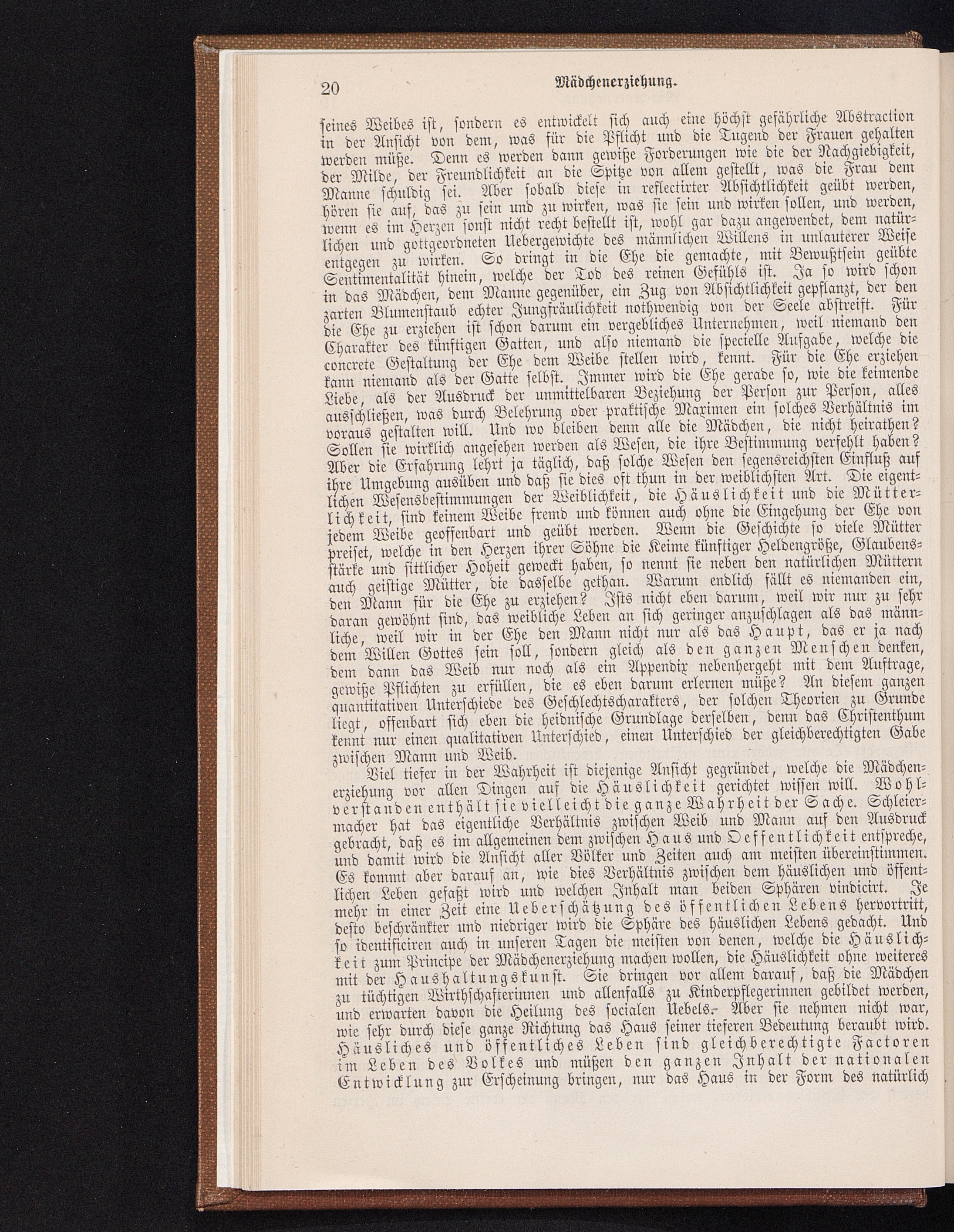 20 Mädchenerziehung.

seines Weibes ist, sondern es entwickelt sich auch eine höchst gefährliche Abstraction in der Ansicht von dem, was für die Pflicht und die Tugend der Frauen gehalten werden müße. Denn es werden dann gewiße Forderungen wie die der Nachgiebigkeit, der Milde, der Freundlichkeit an die Spitze von allem gestellt, was die Frau dem Manne schuldig sei. Aber sobald diese in reflectirter Absichtlichkeit geübt werden, hören sie auf, das zu sein und zu wirken, was sie sein und wirken sollen, und werden, wenn es im Herzen sonst nicht recht bestellt ist, wohl gar dazu angewendet, dem natürlichen und gottgeordneten Uebergewichte des männlichen Willens in unlauterer Weise entgegen zu wirken. So dringt in die Ehe die gemachte, mit Bewußtsein geübte Sentimentalität hinein, welche der Tod des reinen Gefühls ist. Ja so wird schon in das Mädchen, dem Manne gegenüber, ein Zug von Absichtlichkeit gepflanzt, der den zarten Blumenstaub echter Jungfräulichkeit nothwendig von der Seele abstreift. Für die Ehe zu erziehen ist schon darum ein vergebliches Unternehmen, weil niemand den Charakter des künftigen Gatten, und also niemand die specielle Aufgabe, welche die concrete Gestaltung der Ehe dem Weibe stellen wird, kennt. Für die Ehe erziehen kann niemand als der Gatte selbst. Immer wird die Ehe gerade so, wie die keimende Liebe, als der Ausdruck der unmittelbaren Beziehung der Person zur Person, alles ausschließen, was durch Belehrung oder praktische Maximen ein solches Verhältnis im voraus gestalten will. Und wo bleiben denn alle die Mädchen, die nicht heirathen? Sollen sie wirklich angesehen werden als Wesen, die ihre Bestimmung verfehlt haben? Aber die Erfahrung lehrt ja täglich, daß solche Wesen den segensreichsten Einfluß auf ihre Umgebung ausüben und daß sie dies oft thun in der weiblichsten Art. Die eigentlichen Wesensbestimmungen der Weiblichkeit, die Häuslichkeit und die Mütterlichkeit, sind keinem Weibe fremd und können auch ohne die Eingehung der Ehe von jedem Weibe geoffenbart und geübt werden. Wenn die Geschichte so viele Mütter preiset, welche in den Herzen ihrer Söhne die Keime künftiger Heldengröße, Glaubensstärke und sittlicher Hoheit geweckt haben, so nennt sie neben den natürlichen Müttern auch geistige Mütter, die dasselbe gethan. Warum endlich fällt es niemanden ein, den Mann für die Ehe zu erziehen? Ists nicht eben darum, weil wir nur zu sehr daran gewöhnt sind, das weibliche Leben an sich geringer anzuschlagen als das männliche, weil wir in der Ehe den Mann nicht nur als das Haupt, das er ja nach dem Willen Gottes sein soll, sondern gleich als den ganzen Menschen denken, dem dann das Weib nur noch als ein Appendix nebenhergeht mit dem Auftrage, gewiße Pflichten zu erfüllen, die es eben darum erlernen müße? An diesem ganzen quantitativen Unterschiede des Geschlechtscharakters, der solchen Theorien zu Grunde liegt, offenbart sich eben die heidnische Grundlage derselben, denn das Christenthum kennt nur einen qualitativen Unterschied, einen Unterschied der gleichberechtigten Gabe zwischen Mann und Weib.

Viel tiefer in der Wahrheit ist diejenige Ansicht gegründet, welche die Mädchenerziehung vor allen Dingen auf die Häuslichkeit gerichtet wissen will. Wohlverstanden enthält sie vielleicht die ganze Wahrheit der Sache. Schleiermacher hat das eigentliche Verhältnis zwischen Weib und Mann auf den Ausdruck gebracht, daß es im allgemeinen dem zwischen Haus und Oeffentlichkeit entspreche, und damit wird die Ansicht aller Völker und Zeiten auch am meisten übereinstimmen. Es kommt aber darauf an, wie dies Verhältnis zwischen dem häuslichen und öffentlichen Leben gefaßt wird und welchen Inhalt man beiden Sphären vindicirt. Je mehr in einer Zeit eine Ueberschätzung des öffentlichen Lebens hervortritt, desto beschränkter und niedriger wird die Sphäre des häuslichen Lebens gedacht. Und so identificiren auch in unseren Tagen die meisten von denen, welche die Häuslichkeit zum Principe der Mädchenerziehung machen wollen, die Häuslichkeit ohne weiteres mit der Haushaltungskunst. Sie dringen vor allem darauf, daß die Mädchen zu tüchtigen Wirthschafterinnen und allenfalls zu Kinderpflegerinnen gebildet werden, und erwarten davon die Heilung des socialen Uebels. Aber sie nehmen nicht war, wie sehr durch diese ganze Richtung das Haus seiner tieferen Bedeutung beraubt wird. Häusliches und öffentliches Leben sind gleichberechtigte Factoren im Leben des Volkes und müßen den ganzen Inhalt der nationalen Entwicklung zur Erscheinung bringen, nur das Haus in der Form des natürlich